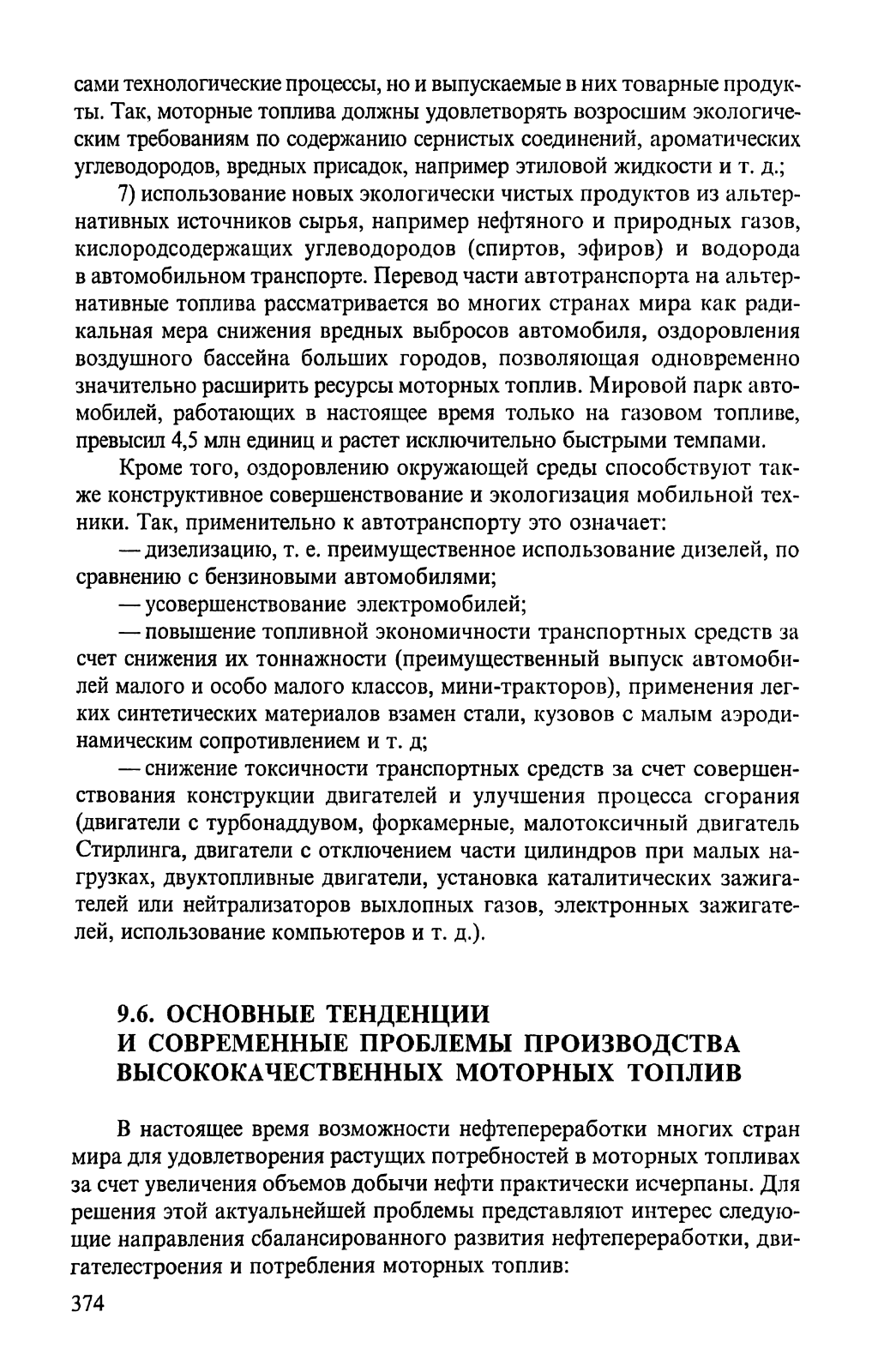 сами технологические процессы, но и выпускаемые в них товарные продукты. Так, моторные топлива должны удовлетворять возросшим экологическим требованиям по содержанию сернистых соединений, ароматических углеводородов, вредных присадок, например этиловой жидкости и т. д.;

7) использование новых экологически чистых продуктов из альтернативных источников сырья, например нефтяного и природных газов, кислородсодержащих углеводородов (спиртов, эфиров) и водорода в автомобильном транспорте. Перевод части автотранспорта на альтернативные топлива рассматривается во многих странах мира как радикальная мера снижения вредных выбросов автомобиля, оздоровления воздушного бассейна больших городов, позволяющая одновременно значительно расширить ресурсы моторных топлив. Мировой парк автомобилей, работающих в настоящее время только на газовом топливе, превысил 4,5 млн единиц и растет исключительно быстрыми темпами.

Кроме того, оздоровлению окружающей среды способствуют также конструктивное совершенствование и экологизация мобильной техники. Так, применительно к автотранспорту это означает:

— дизелизацию, т. е. преимущественное использование дизелей, по сравнению с бензиновыми автомобилями;

— усовершенствование электромобилей;

— повышение топливной экономичности транспортных средств за счет снижения их тоннажности (преимущественный выпуск автомобилей малого и особо малого классов, мини-тракторов), применения легких синтетических материалов взамен стали, кузовов с малым аэродинамическим сопротивлением и т. д;

— снижение токсичности транспортных средств за счет совершенствования конструкции двигателей и улучшения процесса сгорания (двигатели с турбонаддувом, форкамерные, малотоксичный двигатель Стирлинга, двигатели с отключением части цилиндров при малых нагрузках, двухтопливные двигатели, установка каталитических зажигателей или нейтрализаторов выхлопных газов, электронных зажигателей, использование компьютеров и т. д.).

9.6. ОСНОВНЫЕ ТЕНДЕНЦИИ И СОВРЕМЕННЫЕ ПРОБЛЕМЫ ПРОИЗВОДСТВА ВЫСОКОКАЧЕСТВЕННЫХ МОТОРНЫХ ТОПЛИВ

В настоящее время возможности нефтепереработки многих стран мира для удовлетворения растущих потребностей в моторных топливах за счет увеличения объемов добычи нефти практически исчерпаны. Для решения этой актуальнейшей проблемы представляют интерес следующие направления сбалансированного развития нефтепереработки, двигателестроения и потребления моторных топлив:

374